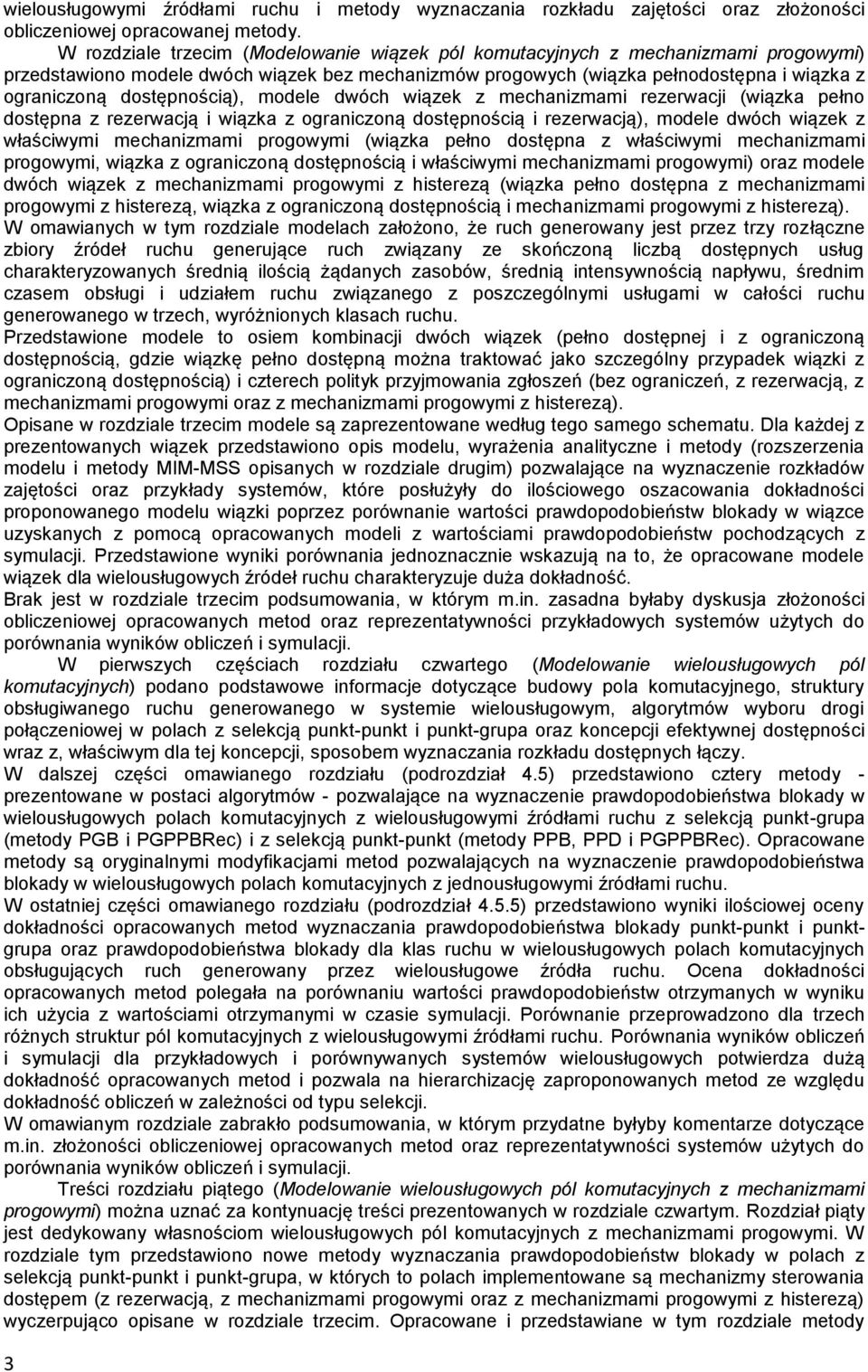 wielousługowymi źródłami ruchu i metody wyznaczania rozkładu zajętości oraz złożoności obliczeniowej opracowanej metody.

W rozdziale trzecim (Modelowanie wiązek pól komutacyjnych z mechanizmami progowymi) przedstawiono modele dwóch wiązek bez mechanizmów progowych (wiązka pełnodostępna i wiązka z ograniczoną dostępnością), modele dwóch wiązek z mechanizmami rezerwacji (wiązka pełno dostępna z rezerwacją i wiązka z ograniczoną dostępnością i rezerwacją), modele dwóch wiązek z właściwymi mechanizmami progowymi (wiązka pełno dostępna z właściwymi mechanizmami progowymi, wiązka z ograniczoną dostępnością i właściwymi mechanizmami progowymi) oraz modele dwóch wiązek z mechanizmami progowymi z histerezą (wiązka pełno dostępna z mechanizmami progowymi z histerezą, wiązka z ograniczoną dostępnością i mechanizmami progowymi z histerezą).
W omawianych w tym rozdziale modelach założono, że ruch generowany jest przez trzy rozłączne zbiory źródeł ruchu generujące ruch związany ze skończoną liczbą dostępnych usług charakteryzowanych średnią ilością żądanych zasobów, średnią intensywnością napływu, średnim czasem obsługi i udziałem ruchu związanego z poszczególnymi usługami w całości ruchu generowanego w trzech, wyróżnionych klasach ruchu.
Przedstawione modele to osiem kombinacji dwóch wiązek (pełno dostępnej i z ograniczoną dostępnością, gdzie wiązkę pełno dostępną można traktować jako szczególny przypadek wiązki z ograniczoną dostępnością) i czterech polityk przyjmowania zgłoszeń (bez ograniczeń, z rezerwacją, z mechanizmami progowymi oraz z mechanizmami progowymi z histerezą).
Opisane w rozdziale trzecim modele są zaprezentowane według tego samego schematu. Dla każdej z prezentowanych wiązek przedstawiono opis modelu, wyrażenia analityczne i metody (rozszerzenia modelu i metody MIM-MSS opisanych w rozdziale drugim) pozwalające na wyznaczenie rozkładów zajętości oraz przykłady systemów, które posłużyły do ilościowego oszacowania dokładności proponowanego modelu wiązki poprzez porównanie wartości prawdopodobieństw blokady w wiązce uzyskanych z pomocą opracowanych modeli z wartościami prawdopodobieństw pochodzących z symulacji. Przedstawione wyniki porównania jednoznacznie wskazują na to, że opracowane modele wiązek dla wielousługowych źródeł ruchu charakteryzuje duża dokładność.
Brak jest w rozdziale trzecim podsumowania, w którym m.in. zasadna byłaby dyskusja złożoności obliczeniowej opracowanych metod oraz reprezentatywności przykładowych systemów użytych do porównania wyników obliczeń i symulacji.

W pierwszych częściach rozdziału czwartego (Modelowanie wielousługowych pól komutacyjnych) podano podstawowe informacje dotyczące budowy pola komutacyjnego, struktury obsługiwanego ruchu generowanego w systemie wielousługowym, algorytmów wyboru drogi połączeniowej w polach z selekcją punkt-punkt i punkt-grupa oraz koncepcji efektywnej dostępności wraz z, właściwym dla tej koncepcji, sposobem wyznaczania rozkładu dostępnych łączy.
W dalszej części omawianego rozdziału (podrozdział 4.5) przedstawiono cztery metody - prezentowane w postaci algorytmów - pozwalające na wyznaczenie prawdopodobieństwa blokady w wielousługowych polach komutacyjnych z wielousługowymi źródłami ruchu z selekcją punkt-grupa (metody PGB i PGPPBRec) i z selekcją punkt-punkt (metody PPB, PPD i PGPPBRec). Opracowane metody są oryginalnymi modyfikacjami metod pozwalających na wyznaczenie prawdopodobieństwa blokady w wielousługowych polach komutacyjnych z jednousługowymi źródłami ruchu.
W ostatniej części omawianego rozdziału (podrozdział 4.5.5) przedstawiono wyniki ilościowej oceny dokładności opracowanych metod wyznaczania prawdopodobieństwa blokady punkt-punkt i punkt-grupa oraz prawdopodobieństwa blokady dla klas ruchu w wielousługowych polach komutacyjnych obsługujących ruch generowany przez wielousługowe źródła ruchu. Ocena dokładności opracowanych metod polegała na porównaniu wartości prawdopodobieństw otrzymanych w wyniku ich użycia z wartościami otrzymanymi w czasie symulacji. Porównanie przeprowadzono dla trzech różnych struktur pól komutacyjnych z wielousługowymi źródłami ruchu. Porównania wyników obliczeń i symulacji dla przykładowych i porównywanych systemów wielousługowych potwierdza dużą dokładność opracowanych metod i pozwala na hierarchizację zaproponowanych metod ze względu dokładność obliczeń w zależności od typu selekcji.
W omawianym rozdziale zabrakło podsumowania, w którym przydatne byłyby komentarze dotyczące m.in. złożoności obliczeniowej opracowanych metod oraz reprezentatywności systemów użytych do porównania wyników obliczeń i symulacji.

Treści rozdziału piątego (Modelowanie wielousługowych pól komutacyjnych z mechanizmami progowymi) można uznać za kontynuację treści prezentowanych w rozdziale czwartym. Rozdział piąty jest dedykowany własnościom wielousługowych pól komutacyjnych z mechanizmami progowymi. W rozdziale tym przedstawiono nowe metody wyznaczania prawdopodobieństw blokady w polach z selekcją punkt-punkt i punkt-grupa, w których to polach implementowane są mechanizmy sterowania dostępem (z rezerwacją, z mechanizmami progowymi oraz z mechanizmami progowymi z histerezą) wyczerpująco opisane w rozdziale trzecim. Opracowane i przedstawiane w tym rozdziale metody

3